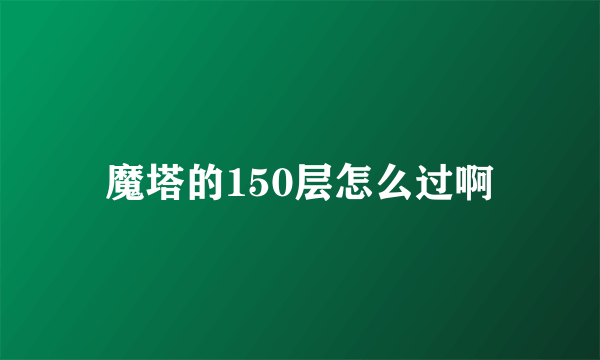 魔塔的150层怎么过啊